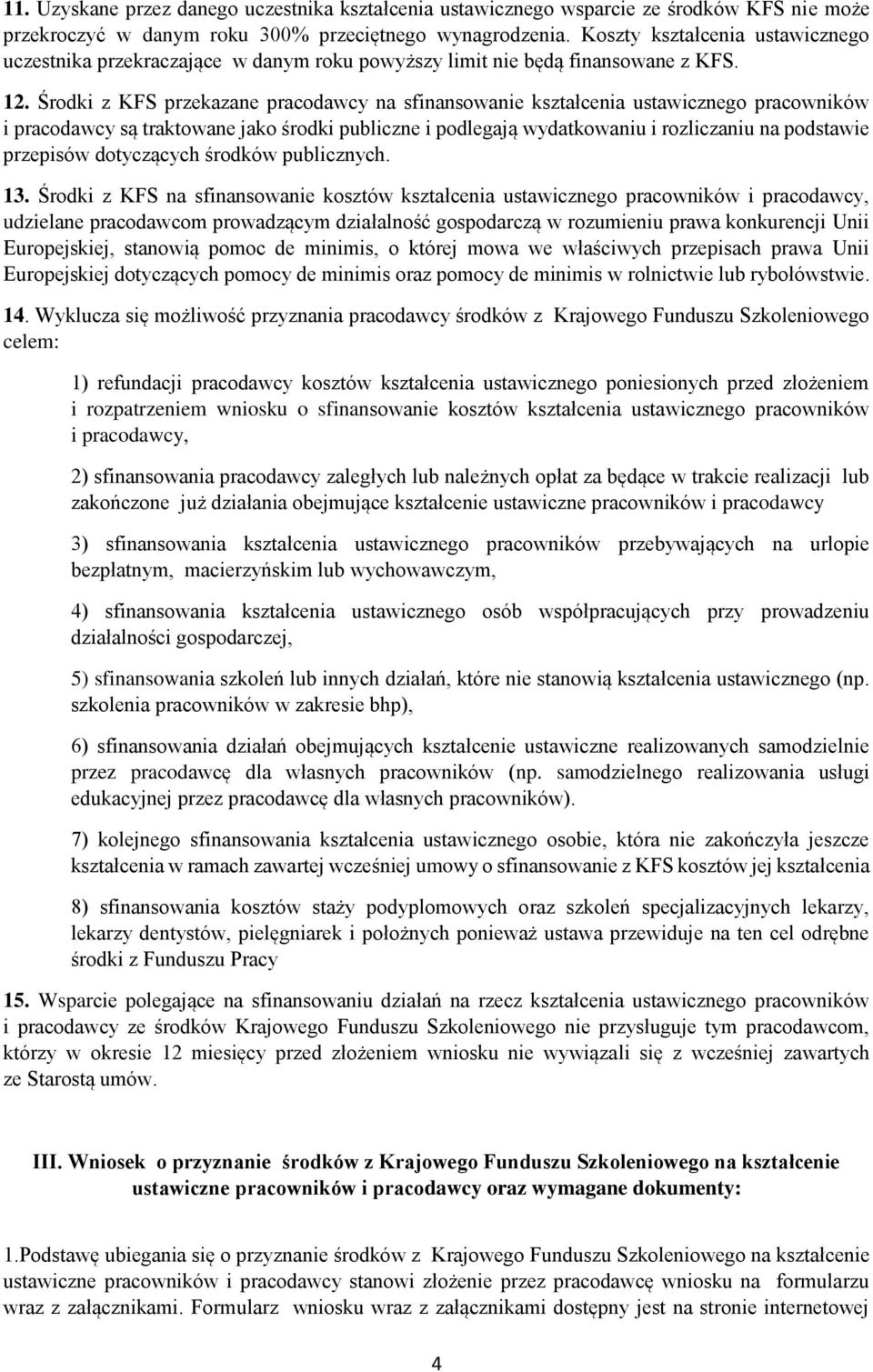 11. Uzyskane przez danego uczestnika kształcenia ustawicznego wsparcie ze środków KFS nie może przekroczyć w danym roku 300% przeciętnego wynagrodzenia. Koszty kształcenia ustawicznego uczestnika przekraczające w danym roku powyższy limit nie będą finansowane z KFS.

12. Środki z KFS przekazane pracodawcy na sfinansowanie kształcenia ustawicznego pracowników i pracodawcy są traktowane jako środki publiczne i podlegają wydatkowaniu i rozliczaniu na podstawie przepisów dotyczących środków publicznych.

13. Środki z KFS na sfinansowanie kosztów kształcenia ustawicznego pracowników i pracodawcy, udzielane pracodawcom prowadzącym działalność gospodarczą w rozumieniu prawa konkurencji Unii Europejskiej, stanowią pomoc de minimis, o której mowa we właściwych przepisach prawa Unii Europejskiej dotyczących pomocy de minimis oraz pomocy de minimis w rolnictwie lub rybołówstwie.

14. Wyklucza się możliwość przyznania pracodawcy środków z Krajowego Funduszu Szkoleniowego celem:

1) refundacji pracodawcy kosztów kształcenia ustawicznego poniesionych przed złożeniem i rozpatrzeniem wniosku o sfinansowanie kosztów kształcenia ustawicznego pracowników i pracodawcy,

2) sfinansowania pracodawcy zaległych lub należnych opłat za będące w trakcie realizacji lub zakończone już działania obejmujące kształcenie ustawiczne pracowników i pracodawcy

3) sfinansowania kształcenia ustawicznego pracowników przebywających na urlopie bezpłatnym, macierzyńskim lub wychowawczym,

4) sfinansowania kształcenia ustawicznego osób współpracujących przy prowadzeniu działalności gospodarczej,

5) sfinansowania szkoleń lub innych działań, które nie stanowią kształcenia ustawicznego (np. szkolenia pracowników w zakresie bhp),

6) sfinansowania działań obejmujących kształcenie ustawiczne realizowanych samodzielnie przez pracodawcę dla własnych pracowników (np. samodzielnego realizowania usługi edukacyjnej przez pracodawcę dla własnych pracowników).

7) kolejnego sfinansowania kształcenia ustawicznego osobie, która nie zakończyła jeszcze kształcenia w ramach zawartej wcześniej umowy o sfinansowanie z KFS kosztów jej kształcenia

8) sfinansowania kosztów staży podyplomowych oraz szkoleń specjalizacyjnych lekarzy, lekarzy dentystów, pielęgniarek i położnych ponieważ ustawa przewiduje na ten cel odrębne środki z Funduszu Pracy

15. Wsparcie polegające na sfinansowaniu działań na rzecz kształcenia ustawicznego pracowników i pracodawcy ze środków Krajowego Funduszu Szkoleniowego nie przysługuje tym pracodawcom, którzy w okresie 12 miesięcy przed złożeniem wniosku nie wywiązali się z wcześniej zawartych ze Starostą umów.

III. Wniosek o przyznanie środków z Krajowego Funduszu Szkoleniowego na kształcenie ustawiczne pracowników i pracodawcy oraz wymagane dokumenty:

1.Podstawę ubiegania się o przyznanie środków z Krajowego Funduszu Szkoleniowego na kształcenie ustawiczne pracowników i pracodawcy stanowi złożenie przez pracodawcę wniosku na formularzu wraz z załącznikami. Formularz wniosku wraz z załącznikami dostępny jest na stronie internetowej

4